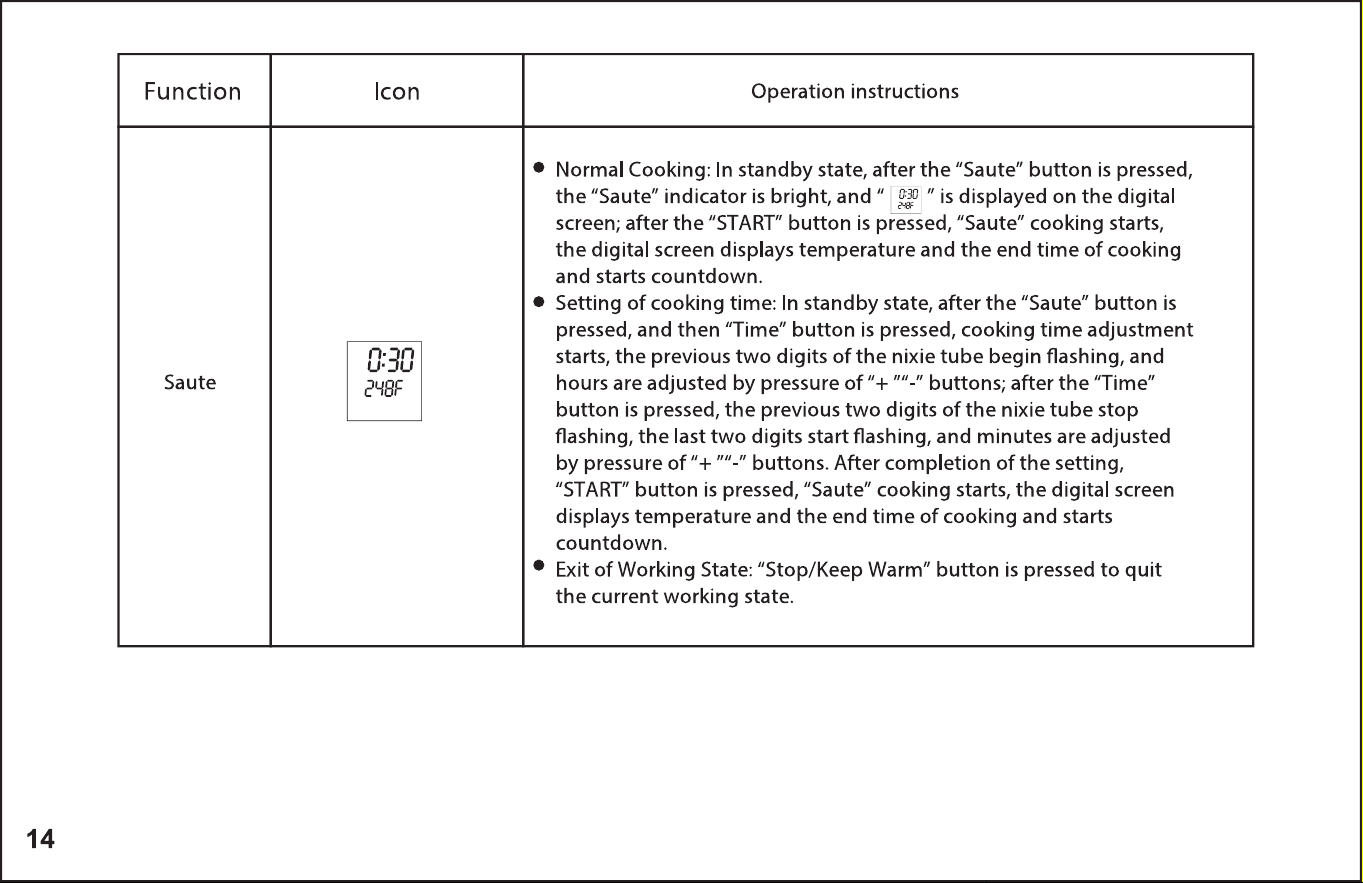 | Function | Icon | Operation instructions |
|---|---|---|
| Saute | 0:30 248F | ● Normal Cooking: In standby state, after the “Saute” button is pressed, the “Saute” indicator is bright, and “ 0:30 248F ” is displayed on the digital screen; after the “START” button is pressed, “Saute” cooking starts, the digital screen displays temperature and the end time of cooking and starts countdown. ● Setting of cooking time: In standby state, after the “Saute” button is pressed, and then “Time” button is pressed, cooking time adjustment starts, the previous two digits of the nixie tube begin flashing, and hours are adjusted by pressure of “+ ”“-” buttons; after the “Time” button is pressed, the previous two digits of the nixie tube stop flashing, the last two digits start flashing, and minutes are adjusted by pressure of “+ ”“-” buttons. After completion of the setting, “START” button is pressed, “Saute” cooking starts, the digital screen displays temperature and the end time of cooking and starts countdown. ● Exit of Working State: “Stop/Keep Warm” button is pressed to quit the current working state. |

14